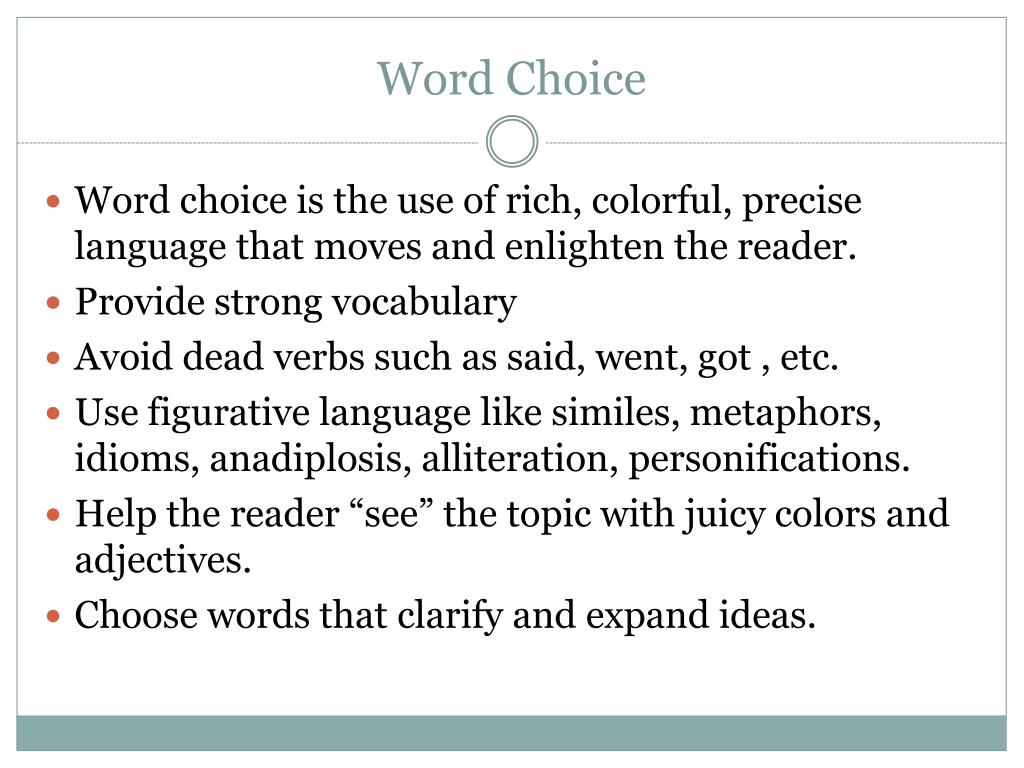 Word Choice

- Word choice is the use of rich, colorful, precise language that moves and enlighten the reader.
- Provide strong vocabulary
- Avoid dead verbs such as said, went, got , etc.
- Use figurative language like similes, metaphors, idioms, anadiplosis, alliteration, personifications.
- Help the reader “see” the topic with juicy colors and adjectives.
- Choose words that clarify and expand ideas.